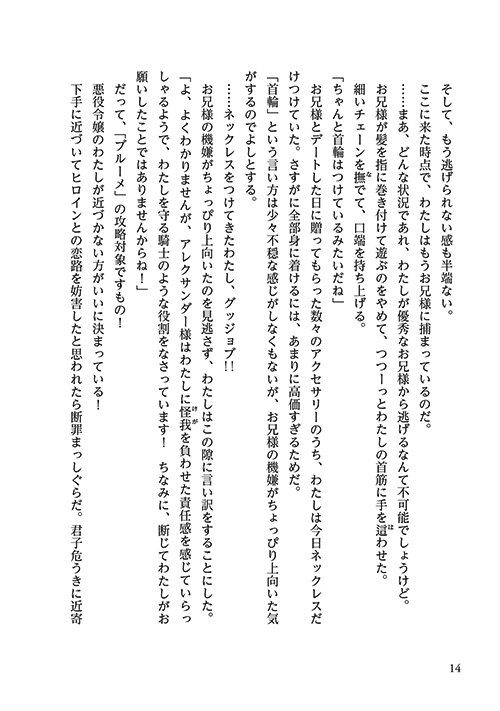 そして、もう逃げられない感も半端ない。

ここに来た時点で、わたしはもうお兄様に捕まっているのだ。

……まあ、どんな状況であれ、わたしが優秀なお兄様から逃げるなんて不可能でしょうけど。

お兄様が髪を指に巻き付けて遊ぶのをやめて、つつーっとわたしの首筋に手を這わせた。

細いチェーンを撫でて、口端を持ち上げる。

「ちゃんと首輪はつけているみたいだね」

お兄様とデートした日に贈ってもらった数々のアクセサリーのうち、わたしは今日ネックレスだけつけていた。さすがに全部身に着けるには、あまりに高価すぎるためだ。

「首輪」という言い方は少々不穏な感じがしなくもないが、お兄様の機嫌がちょっぴり上向いた気がするのでよしとする。

……ネックレスをつけてきたわたし、グッジョブ!!

お兄様の機嫌がちょっぴり上向いたのを見逃さず、わたしはこの隙に言い訳をすることにした。

「よ、よくわかりませんが、アレクサンダー様はわたしに怪我を負わせた責任感を感じていらっしゃるようで、わたしを守る騎士のような役割をなさっています！　ちなみに、断じてわたしがお願いしたことではありませんからね！」

だって、「ブルーメ」の攻略対象ですもの！

悪役令嬢のわたしが近づかない方がいいに決まっている！

下手に近づいてヒロインとの恋路を妨害したと思われたら断罪まっしぐらだ。君子危うきに近寄

14